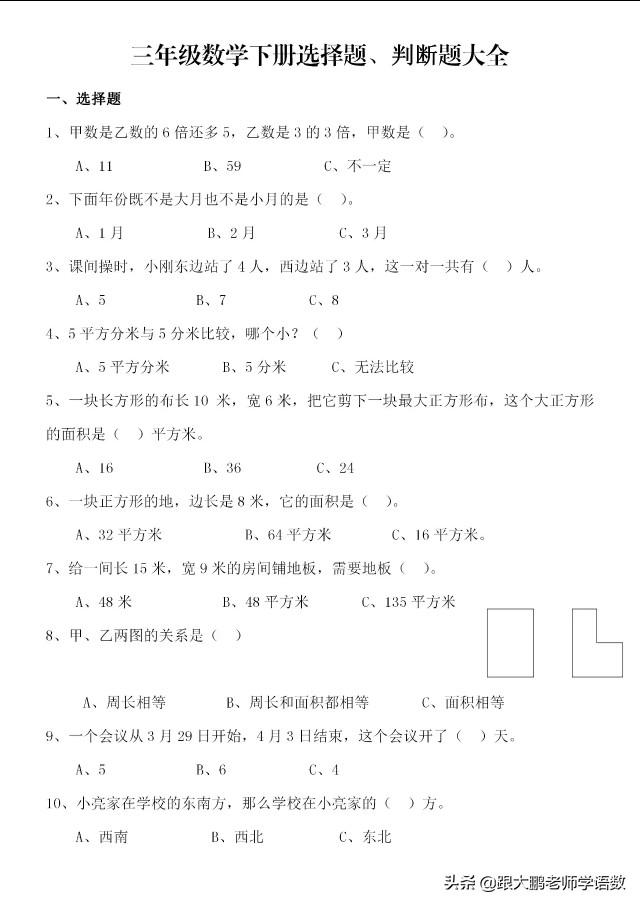 三年级数学下册选择题、判断题大全

一、选择题

1、甲数是乙数的6倍还多5，乙数是3的3倍，甲数是（ ）。

A、11 B、59 C、不一定

2、下面年份既不是大月也不是小月的是（ ）。

A、1月 B、2月 C、3月

3、课间操时，小刚东边站了4人，西边站了3人，这一对一共有（ ）人。

A、5 B、7 C、8

4、5平方分米与5分米比较，哪个小？（ ）

A、5平方分米 B、5分米 C、无法比较

5、一块长方形的布长10米，宽6米，把它剪下一块最大正方形布，这个大正方形的面积是（ ）平方米。

A、16 B、36 C、24

6、一块正方形的地，边长是8米，它的面积是（ ）。

A、32平方米 B、64平方米 C、16平方米。

7、给一间长15米，宽9米的房间铺地板，需要地板（ ）。

A、48米 B、48平方米 C、135平方米

8、甲、乙两图的关系是（ ）

A、周长相等 B、周长和面积都相等 C、面积相等

9、一个会议从3月29日开始，4月3日结束，这个会议开了（ ）天。

A、5 B、6 C、4

10、小亮家在学校的东南方，那么学校在小亮家的（ ）方。

A、西南 B、西北 C、东北

头条 @跟大鹏老师学语数